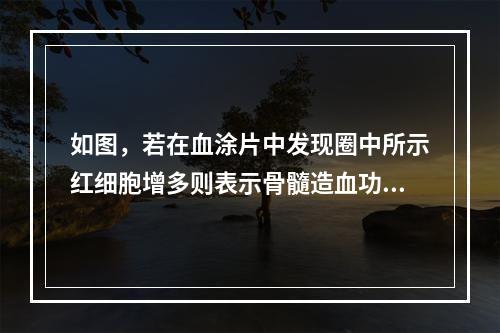 如图，若在血涂片中发现圈中所示红细胞增多则表示骨髓造血功...